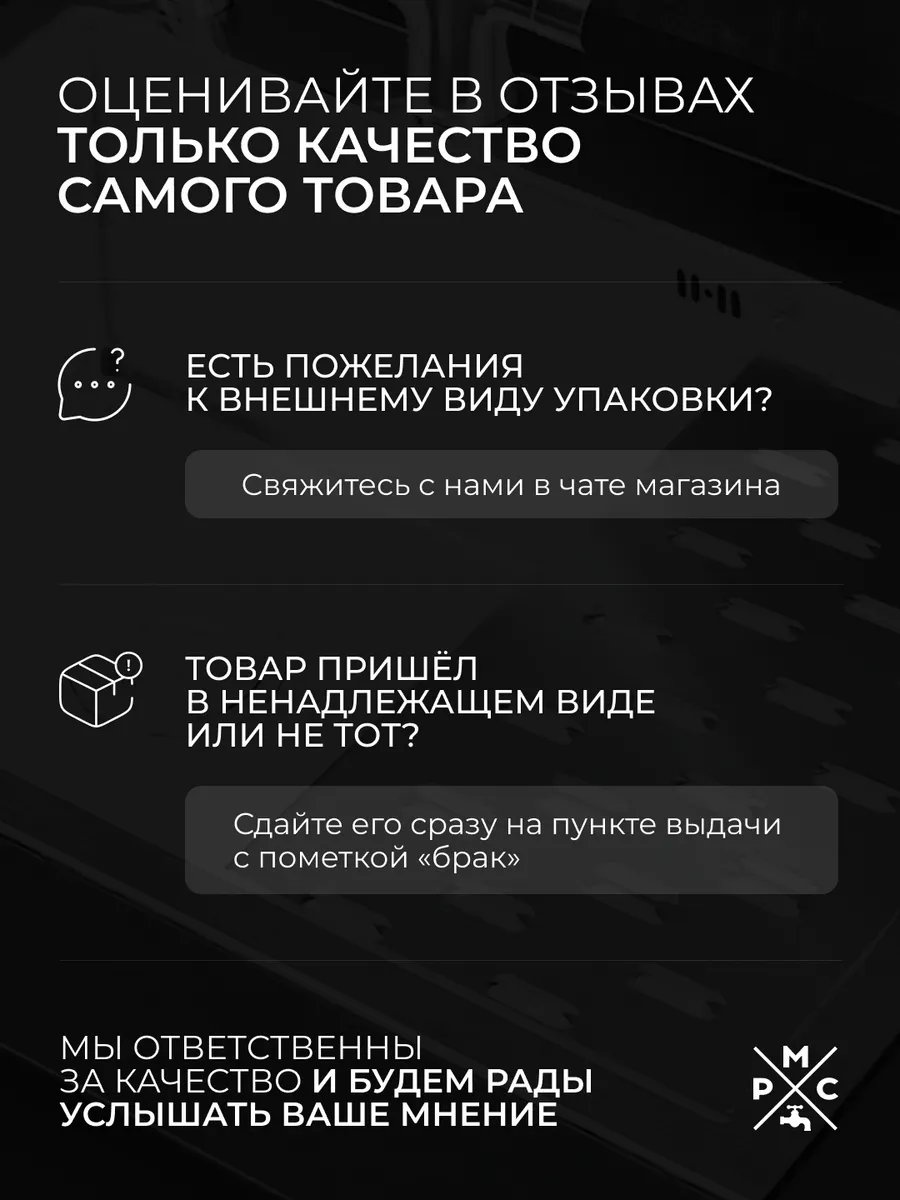 ОЦЕНИВАЙТЕ В ОТЗЫВАХ ТОЛЬКО КАЧЕСТВО САМОГО ТОВАРА

ЕСТЬ ПОЖЕЛАНИЯ К ВНЕШНЕМУ ВИДУ УПАКОВКИ?

Свяжитесь с нами в чате магазина

ТОВАР ПРИШЁЛ В НЕНАДЛЕЖАЩЕМ ВИДЕ ИЛИ НЕ ТОТ?

Сдайте его сразу на пункте выдачи с пометкой «брак»

МЫ ОТВЕТСТВЕННЫ ЗА КАЧЕСТВО И БУДЕМ РАДЫ УСЛЫШАТЬ ВАШЕ МНЕНИЕ

М
Р С